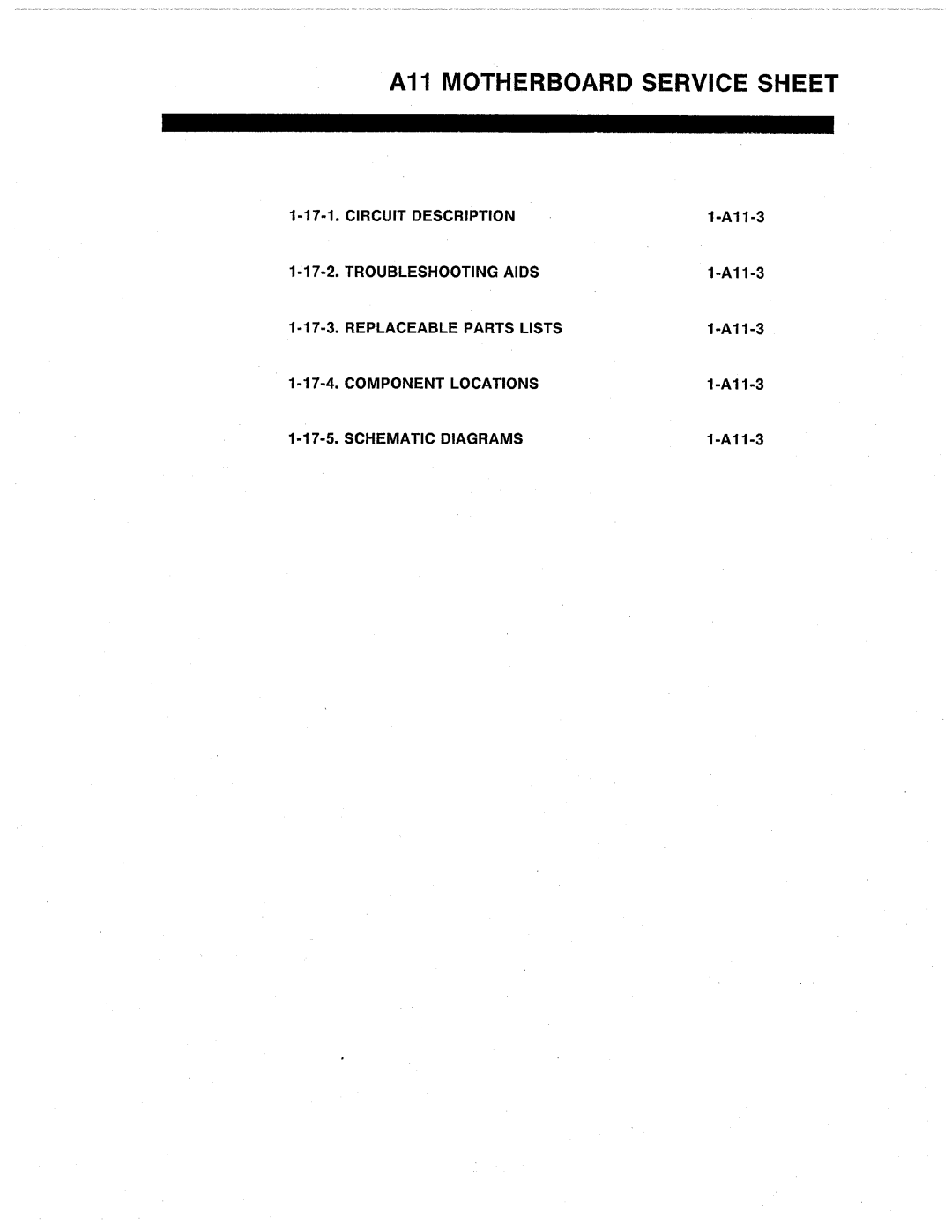 A11 MOTHERBOARD SERVICE SHEET

1-17-1. CIRCUIT DESCRIPTION 1-A11-3

1-17-2. TROUBLESHOOTING AIDS 1-A11-3

1-17-3. REPLACEABLE PARTS LISTS 1-A11-3

1-17-4. COMPONENT LOCATIONS 1-A11-3

1-17-5. SCHEMATIC DIAGRAMS 1-A11-3